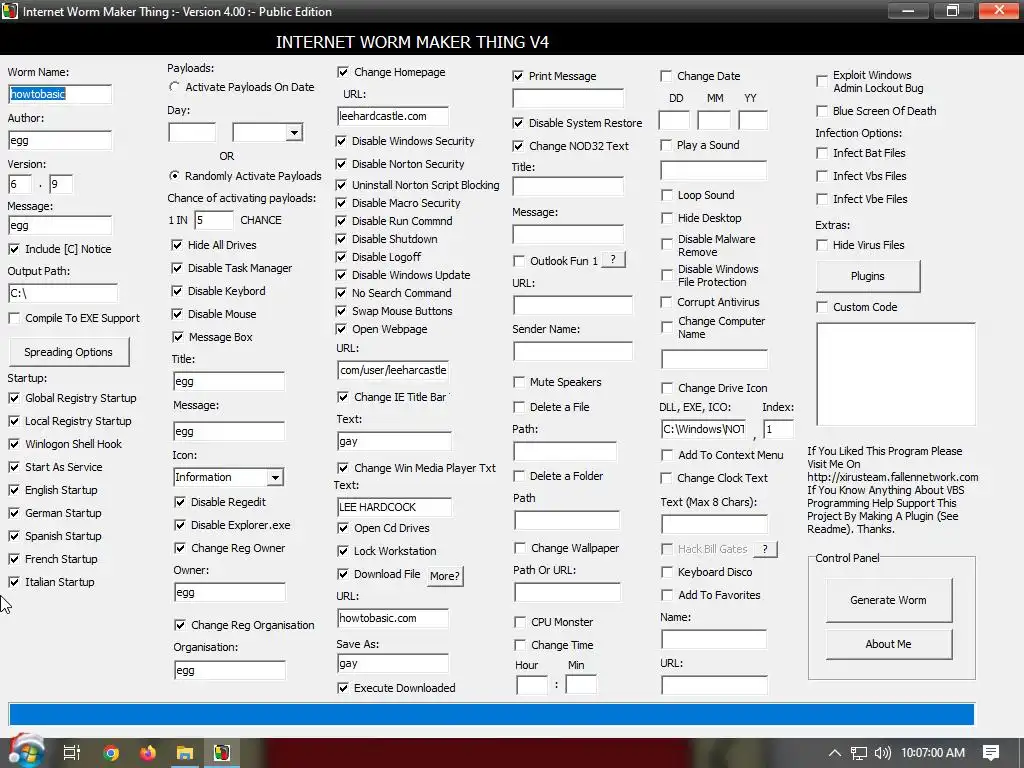 Internet Worm Maker Thing :- Version 4.00 :- Public Edition

INTERNET WORM MAKER THING V4

Worm Name:
howtobasic
Author:
egg
Version:
6 . 9
Message:
egg
Include [C] Notice
Output Path:
C:\
Compile To EXE Support
Spreading Options
Startup:
Global Registry Startup
Local Registry Startup
Winlogon Shell Hook
Start As Service
English Startup
German Startup
Spanish Startup
French Startup
Italian Startup

Payloads:
Activate Payloads On Date
Day:
OR
Randomly Activate Payloads
Chance of activating payloads:
1 IN 5 CHANCE
Hide All Drives
Disable Task Manager
Disable Keybord
Disable Mouse
Message Box
Title:
egg
Message:
egg
Icon:
Information
Disable Regedit
Disable Explorer.exe
Change Reg Owner
Owner:
egg
Change Reg Organisation
Organisation:
egg

Change Homepage
URL:
leehardcastle.com
Disable Windows Security
Disable Norton Security
Uninstall Norton Script Blocking
Disable Macro Security
Disable Run Commnd
Disable Shutdown
Disable Logoff
Disable Windows Update
No Search Command
Swap Mouse Buttons
Open Webpage
URL:
com/user/leeharcastle
Change IE Title Bar
Text:
gay
Change Win Media Player Txt
Text:
LEE HARDCOCK
Open Cd Drives
Lock Workstation
Download File More?
URL:
howtobasic.com
Save As:
gay
Execute Downloaded

Print Message
Disable System Restore
Change NOD32 Text
Title:
Message:
Outlook Fun 1 ?
URL:
Sender Name:
Mute Speakers
Delete a File
Path:
Delete a Folder
Path
Change Wallpaper
Path Or URL:
CPU Monster
Change Time
Hour Min
:

Change Date
DD MM YY
Play a Sound
Loop Sound
Hide Desktop
Disable Malware Remove
Disable Windows File Protection
Corrupt Antivirus
Change Computer Name
Change Drive Icon
DLL, EXE, ICO: Index:
C:\Windows\NOT , 1
Add To Context Menu
Change Clock Text
Text (Max 8 Chars):
Hack Bill Gates ?
Keyboard Disco
Add To Favorites
Name:
URL:

Exploit Windows Admin Lockout Bug
Blue Screen Of Death
Infection Options:
Infect Bat Files
Infect Vbs Files
Infect Vbe Files
Extras:
Hide Virus Files
Plugins
Custom Code
If You Liked This Program Please Visit Me On http://xirusteam.fallennetwork.com If You Know Anything About VBS Programming Help Support This Project By Making A Plugin (See Readme). Thanks.
Control Panel
Generate Worm
About Me

10:07:00 AM